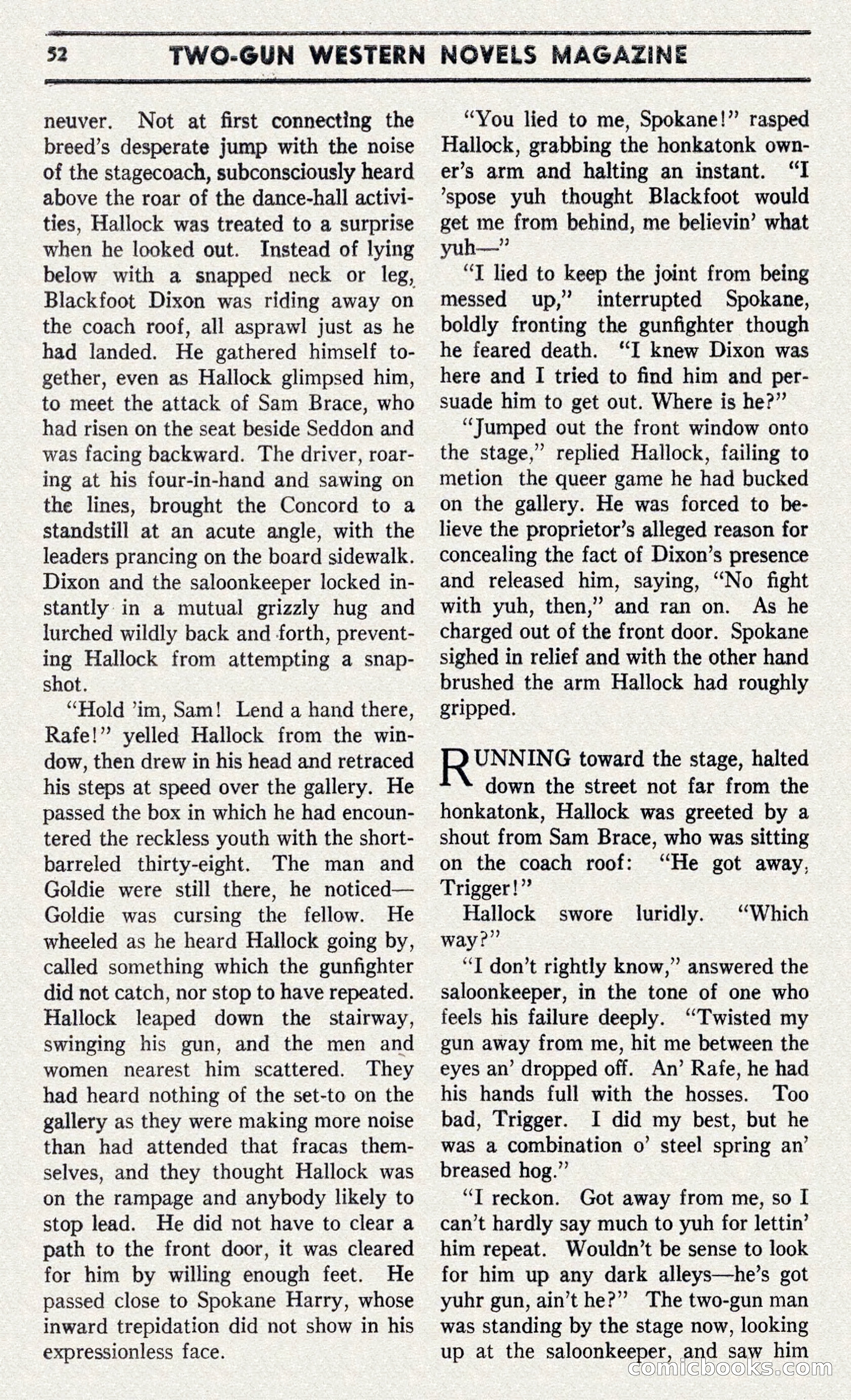 52 TWO-GUN WESTERN NOVELS MAGAZINE

neuver. Not at first connecting the breed's desperate jump with the noise of the stagecoach, subconsciously heard above the roar of the dance-hall activities, Hallock was treated to a surprise when he looked out. Instead of lying below with a snapped neck or leg, Blackfoot Dixon was riding away on the coach roof, all asprawl just as he had landed. He gathered himself together, even as Hallock glimpsed him, to meet the attack of Sam Brace, who had risen on the seat beside Seddon and was facing backward. The driver, roaring at his four-in-hand and sawing on the lines, brought the Concord to a standstill at an acute angle, with the leaders prancing on the board sidewalk. Dixon and the saloonkeeper locked instantly in a mutual grizzly hug and lurched wildly back and forth, preventing Hallock from attempting a snapshot.

"Hold 'im, Sam! Lend a hand there, Rafe!" yelled Hallock from the window, then drew in his head and retraced his steps at speed over the gallery. He passed the box in which he had encountered the reckless youth with the short-barreled thirty-eight. The man and Goldie were still there, he noticed—Goldie was cursing the fellow. He wheeled as he heard Hallock going by, called something which the gunfighter did not catch, nor stop to have repeated. Hallock leaped down the stairway, swinging his gun, and the men and women nearest him scattered. They had heard nothing of the set-to on the gallery as they were making more noise than had attended that fracas themselves, and they thought Hallock was on the rampage and anybody likely to stop lead. He did not have to clear a path to the front door, it was cleared for him by willing enough feet. He passed close to Spokane Harry, whose inward trepidation did not show in his expressionless face.

"You lied to me, Spokane!" rasped Hallock, grabbing the honkatonk owner's arm and halting an instant. "I 'spose yuh thought Blackfoot would get me from behind, me believin' what yuh—"

"I lied to keep the joint from being messed up," interrupted Spokane, boldly fronting the gunfighter though he feared death. "I knew Dixon was here and I tried to find him and persuade him to get out. Where is he?"

"Jumped out the front window onto the stage," replied Hallock, failing to metion the queer game he had bucked on the gallery. He was forced to believe the proprietor's alleged reason for concealing the fact of Dixon's presence and released him, saying, "No fight with yuh, then," and ran on. As he charged out of the front door. Spokane sighed in relief and with the other hand brushed the arm Hallock had roughly gripped.

RUNNING toward the stage, halted down the street not far from the honkatonk, Hallock was greeted by a shout from Sam Brace, who was sitting on the coach roof: "He got away, Trigger!"

Hallock swore luridly. "Which way?"

"I don't rightly know," answered the saloonkeeper, in the tone of one who feels his failure deeply. "Twisted my gun away from me, hit me between the eyes an' dropped off. An' Rafe, he had his hands full with the hosses. Too bad, Trigger. I did my best, but he was a combination o' steel spring an' breased hog."

"I reckon. Got away from me, so I can't hardly say much to yuh for lettin' him repeat. Wouldn't be sense to look for him up any dark alleys—he's got yuhr gun, ain't he?" The two-gun man was standing by the stage now, looking up at the saloonkeeper, and saw him

comicbooks.com